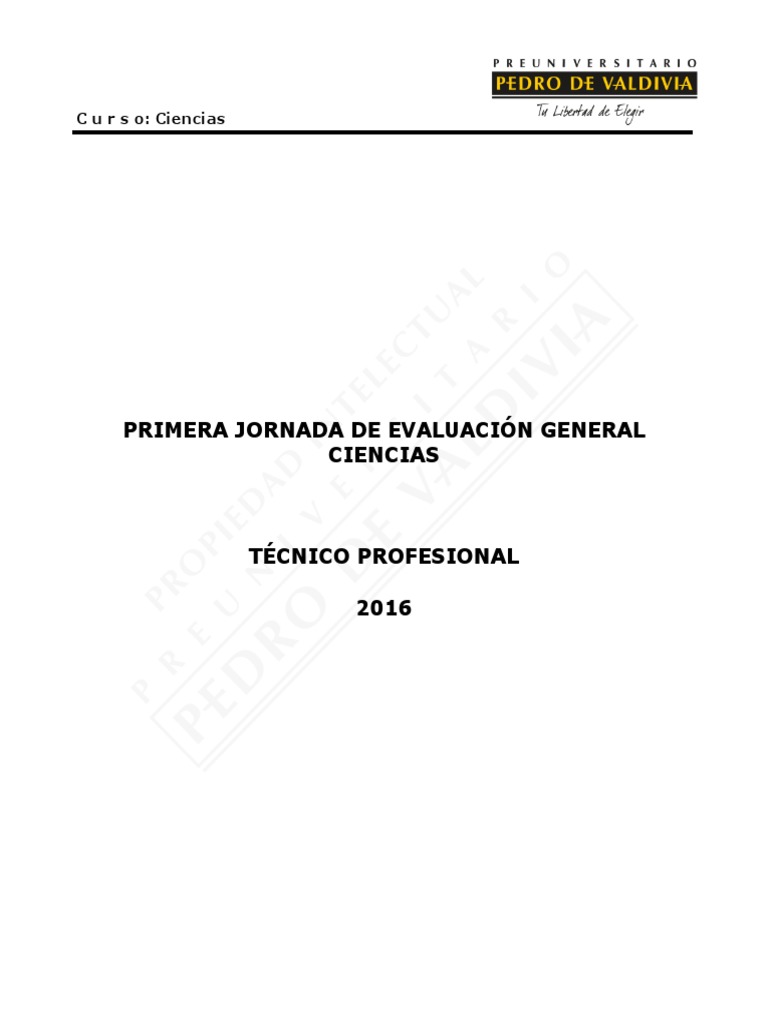 PREUNIVERSITARIO
PEDRO DE VALDIVIA
Tu Libertad de Elegir

C u r s o: Ciencias

PRIMERA JORNADA DE EVALUACIÓN GENERAL
CIENCIAS

TÉCNICO PROFESIONAL

2016

PROPIEDAD INTELECTUAL
PREUNIVERSITARIO
PEDRO DE VALDIVIA